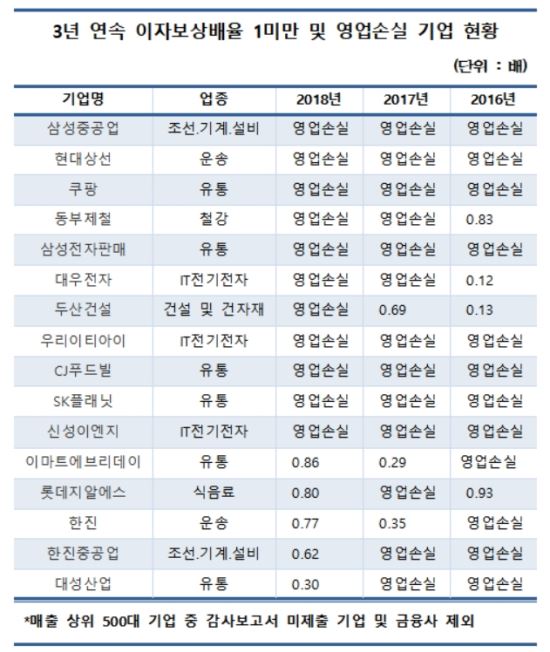 3년 연속 이자보상배율 1미만 및 영업손실 기업 현황

(단위 : 배)

| 기업명 | 업종 | 2018년 | 2017년 | 2016년 |
|---|---|---|---|---|
| 삼성중공업 | 조선.기계.설비 | 영업손실 | 영업손실 | 영업손실 |
| 현대상선 | 운송 | 영업손실 | 영업손실 | 영업손실 |
| 쿠팡 | 유통 | 영업손실 | 영업손실 | 영업손실 |
| 동부제철 | 철강 | 영업손실 | 영업손실 | 0.83 |
| 삼성전자판매 | 유통 | 영업손실 | 영업손실 | 영업손실 |
| 대우전자 | IT전기전자 | 영업손실 | 영업손실 | 0.12 |
| 두산건설 | 건설 및 건자재 | 영업손실 | 0.69 | 0.13 |
| 우리이티아이 | IT전기전자 | 영업손실 | 영업손실 | 영업손실 |
| CJ푸드빌 | 유통 | 영업손실 | 영업손실 | 영업손실 |
| SK플래닛 | 유통 | 영업손실 | 영업손실 | 영업손실 |
| 신성이엔지 | IT전기전자 | 영업손실 | 영업손실 | 영업손실 |
| 이마트에브리데이 | 유통 | 0.86 | 0.29 | 영업손실 |
| 롯데지알에스 | 식음료 | 0.80 | 영업손실 | 0.93 |
| 한진 | 운송 | 0.77 | 0.35 | 영업손실 |
| 한진중공업 | 조선.기계.설비 | 0.62 | 영업손실 | 영업손실 |
| 대성산업 | 유통 | 0.30 | 영업손실 | 영업손실 |

*매출 상위 500대 기업 중 감사보고서 미제출 기업 및 금융사 제외